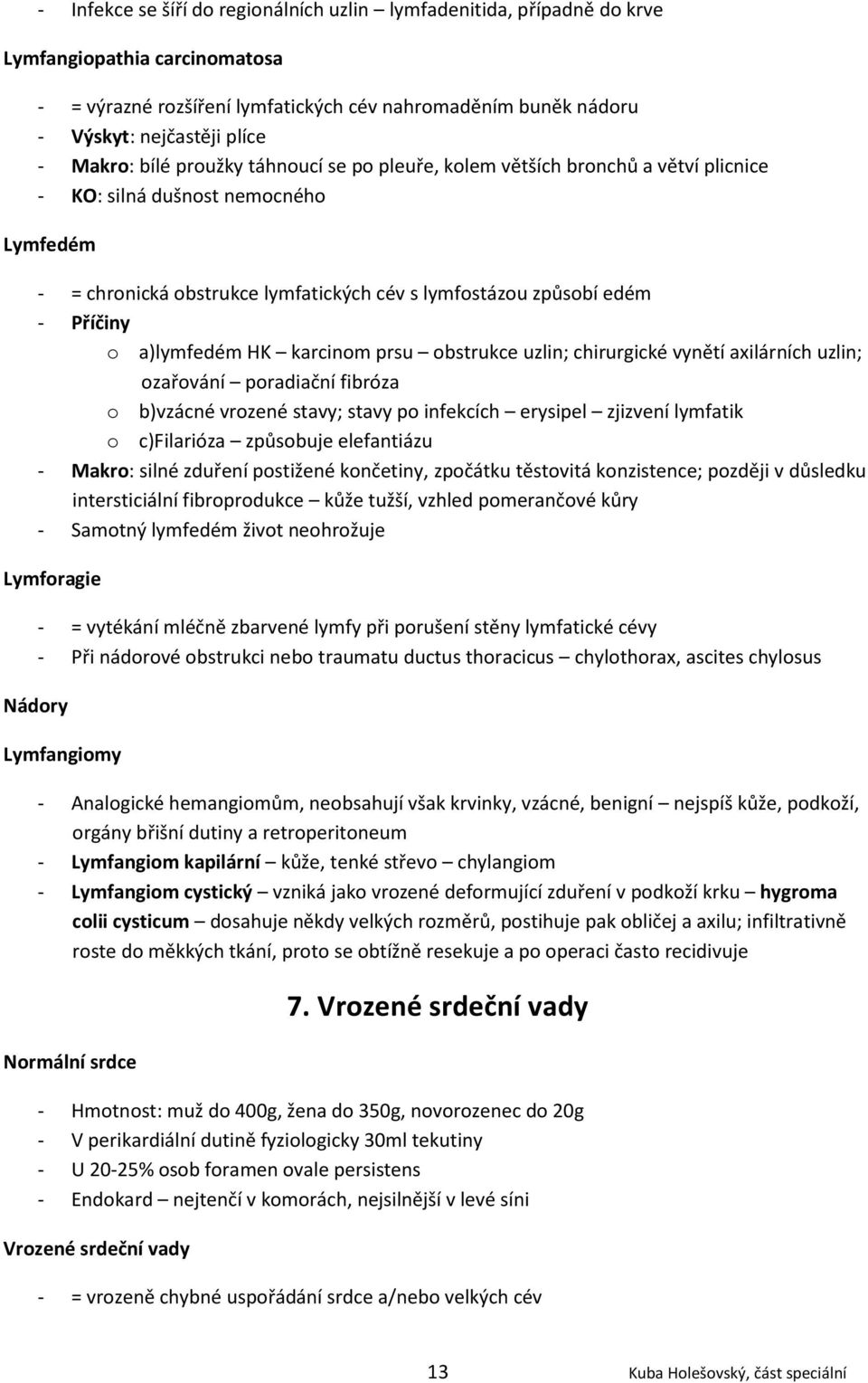 - Infekce se šíří do regionálních uzlin – lymfadenitida, případně do krve

Lymfangiopathia carcinomatosa

- = výrazné rozšíření lymfatických cév nahromaděním buněk nádoru
- Výskyt: nejčastěji plíce
- Makro: bílé proužky táhnoucí se po pleuře, kolem větších bronchů a větví plicnice
- KO: silná dušnost nemocného

Lymfedém

- = chronická obstrukce lymfatických cév s lymfostázou způsobí edém
- Příčiny
  o a)lymfedém HK – karcinom prsu – obstrukce uzlin; chirurgické vynětí axilárních uzlin; ozařování – poradiační fibróza
  o b)vzácné vrozené stavy; stavy po infekcích – erysipel – zjizvení lymfatik
  o c)Filarióza – způsobuje elefantiázu
- Makro: silné zduření postižené končetiny, zpočátku těstovitá konzistence; později v důsledku intersticiální fibroprodukce – kůže tužší, vzhled pomerančové kůry
- Samotný lymfedém život neohrožuje

Lymforagie

- = vytékání mléčně zbarvené lymfy při porušení stěny lymfatické cévy
- Při nádorové obstrukci nebo traumatu ductus thoracicus – chylothorax, ascites chylosus

Nádory

Lymfangiomy

- Analogické hemangiomům, neobsahují však krvinky, vzácné, benigní – nejspíš kůže, podkoží, orgány břišní dutiny a retroperitoneum
- Lymfangiom kapilární – kůže, tenké střevo – chylangiom
- Lymfangiom cystický – vzniká jako vrozené deformující zduření v podkoží krku – hygroma colii cysticum – dosahuje někdy velkých rozměrů, postihuje pak obličej a axilu; infiltrativně roste do měkkých tkání, proto se obtížně resekuje a po operaci často recidivuje

7. Vrozené srdeční vady

Normální srdce

- Hmotnost: muž do 400g, žena do 350g, novorozenec do 20g
- V perikardiální dutině fyziologicky 30ml tekutiny
- U 20-25% osob foramen ovale persistens
- Endokard – nejtenčí v komorách, nejsilnější v levé síni

Vrozené srdeční vady

- = vrozeně chybné uspořádání srdce a/nebo velkých cév

13

Kuba Holešovský, část speciální